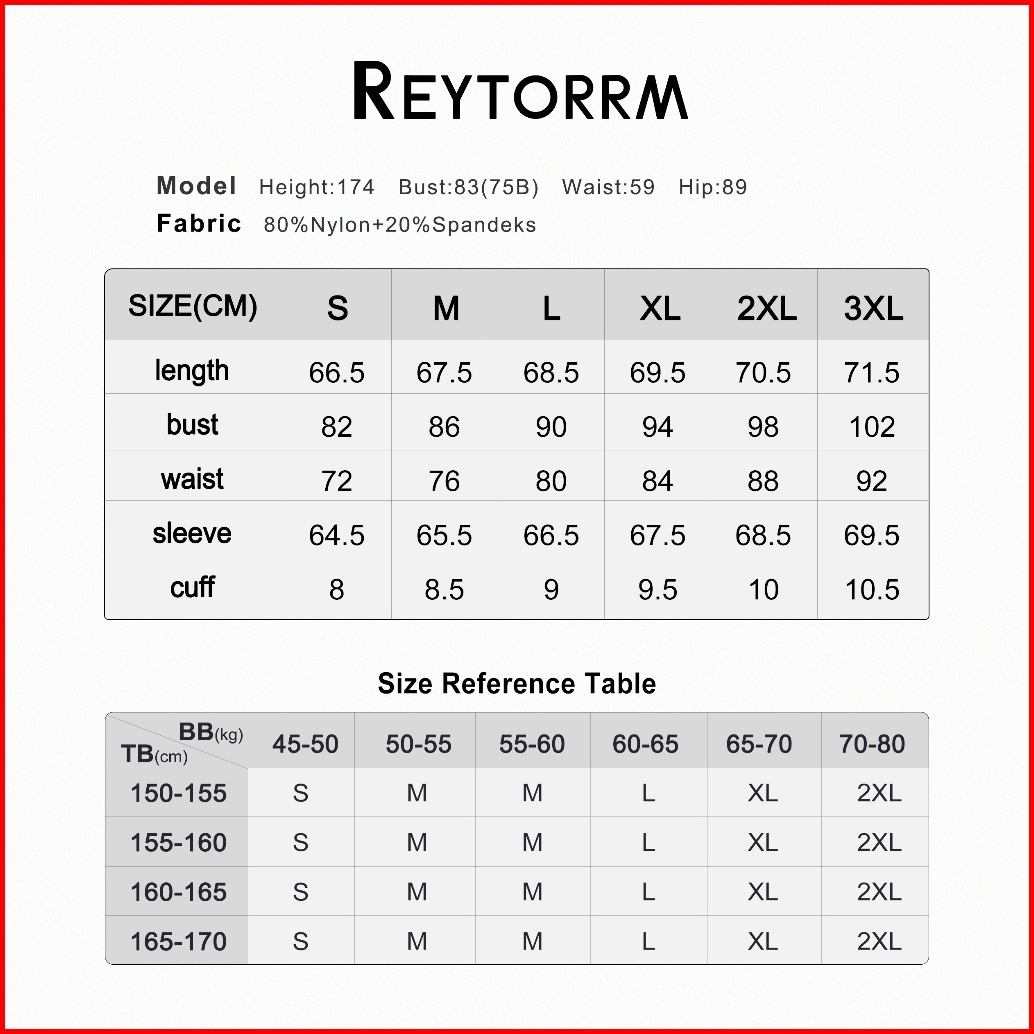 REYTORRM

Model Height:174 Bust:83(75B) Waist:59 Hip:89
Fabric 80%Nylon+20%Spandeks

| SIZE(CM) | S | M | L | XL | 2XL | 3XL |
|---|---|---|---|---|---|---|
| length | 66.5 | 67.5 | 68.5 | 69.5 | 70.5 | 71.5 |
| bust | 82 | 86 | 90 | 94 | 98 | 102 |
| waist | 72 | 76 | 80 | 84 | 88 | 92 |
| sleeve | 64.5 | 65.5 | 66.5 | 67.5 | 68.5 | 69.5 |
| cuff | 8 | 8.5 | 9 | 9.5 | 10 | 10.5 |

Size Reference Table

| BB(kg) TB(cm) | 45-50 | 50-55 | 55-60 | 60-65 | 65-70 | 70-80 |
|---|---|---|---|---|---|---|
| 150-155 | S | M | M | L | XL | 2XL |
| 155-160 | S | M | M | L | XL | 2XL |
| 160-165 | S | M | M | L | XL | 2XL |
| 165-170 | S | M | M | L | XL | 2XL |